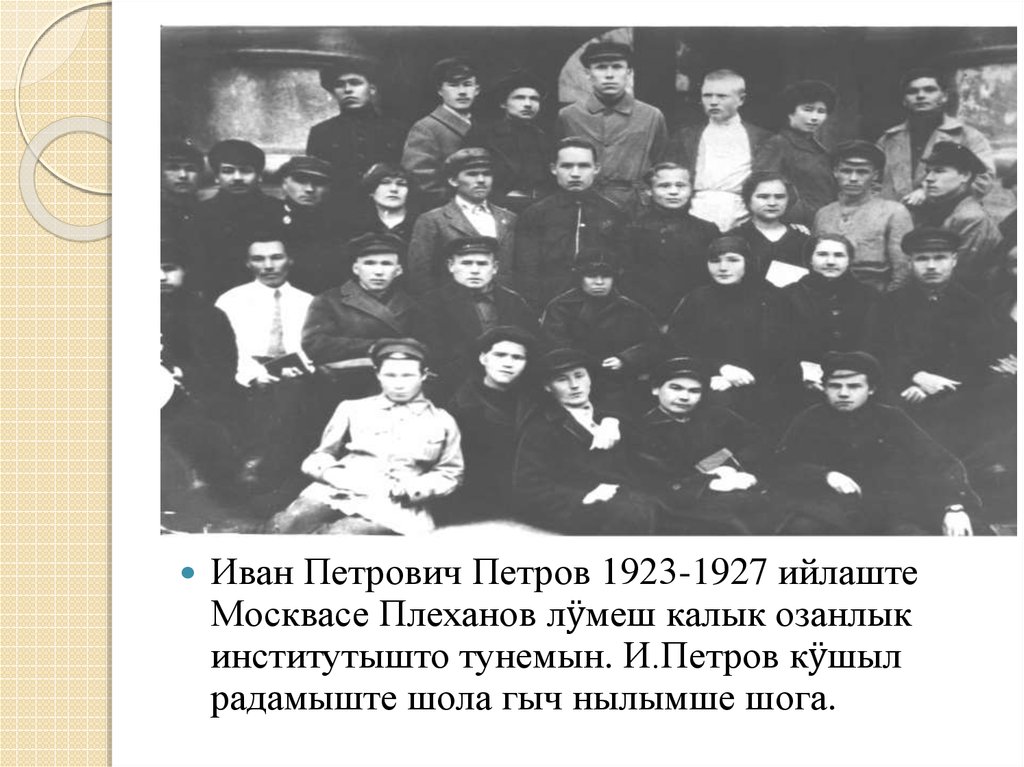 • Иван Петрович Петров 1923-1927 ийлаште Москвасе Плеханов лӱмеш калык озанлык институтышто тунемын. И.Петров кӱшыл радамыште шола гыч нылымше шога.